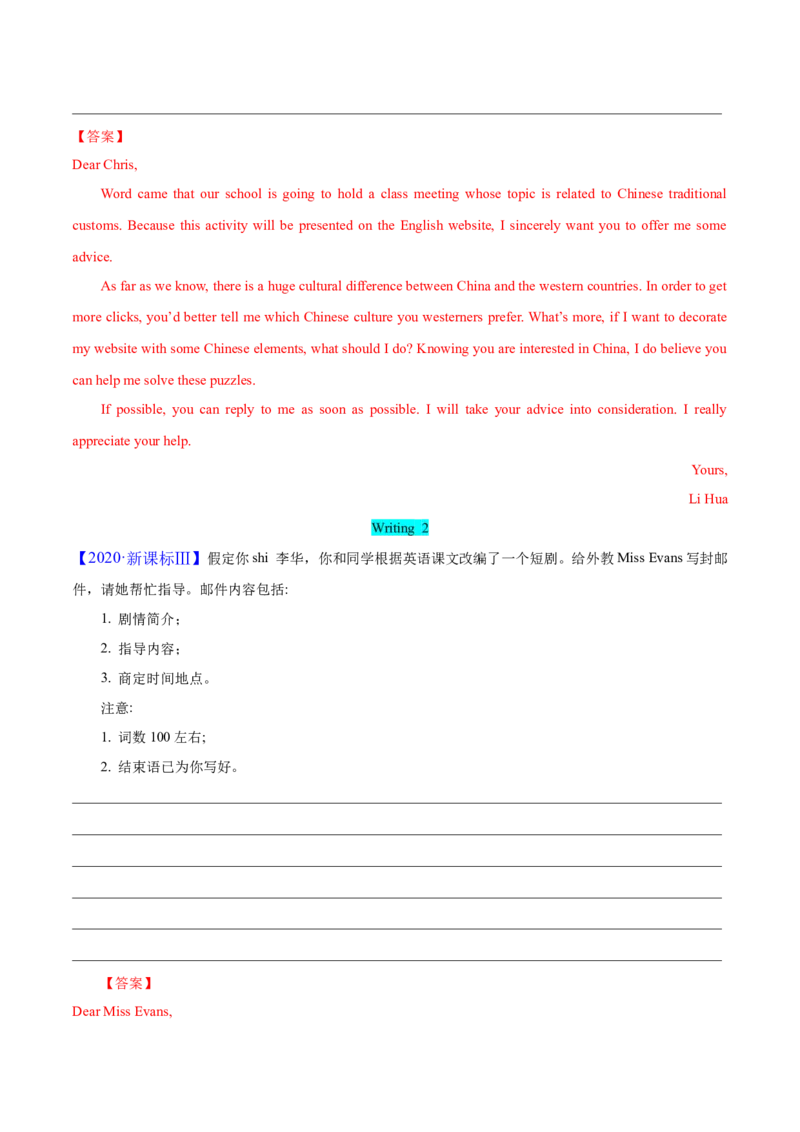 【答案】
Dear Chris,

Word came that our school is going to hold a class meeting whose topic is related to Chinese traditional customs. Because this activity will be presented on the English website, I sincerely want you to offer me some advice.

As far as we know, there is a huge cultural difference between China and the western countries. In order to get more clicks, you'd better tell me which Chinese culture you westerners prefer. What's more, if I want to decorate my website with some Chinese elements, what should I do? Knowing you are interested in China, I do believe you can help me solve these puzzles.

If possible, you can reply to me as soon as possible. I will take your advice into consideration. I really appreciate your help.

Yours,
Li Hua

Writing 2

【2020·新课标III】假定你 shi 李华，你和同学根据英语课文改编了一个短剧。给外教 Miss Evans 写封邮件，请她帮忙指导。邮件内容包括:

1. 剧情简介；
2. 指导内容；
3. 商定时间地点。

注意:
1. 词数 100 左右;
2. 结束语已为你写好。

【答案】
Dear Miss Evans,